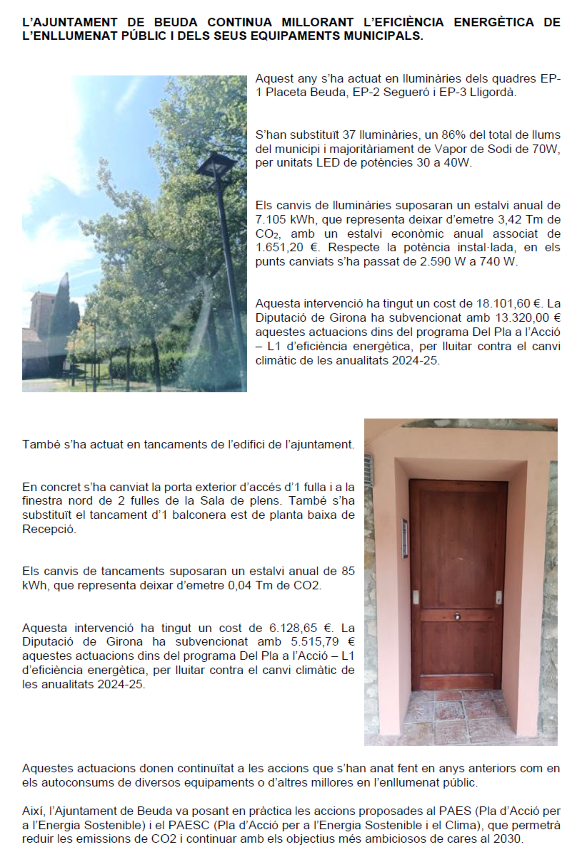 L'AJUNTAMENT DE BEUDA CONTINUA MILLORANT L'EFICIÈNCIA ENERGÈTICA DE L'ENLLUMENAT PÚBLIC I DELS SEUS EQUIPAMENTS MUNICIPALS.

Aquest any s'ha actuat en lluminàries dels quadres EP-1 Placeta Beuda, EP-2 Segueró i EP-3 Lligordà.

S'han substituït 37 lluminàries, un 86% del total de llums del municipi i majoritàriament de Vapor de Sodi de 70W, per unitats LED de potències 30 a 40W.

Els canvis de lluminàries suposaran un estalvi anual de 7.105 kWh, que representa deixar d'emetre 3,42 Tm de $CO_2$, amb un estalvi econòmic anual associat de 1.651,20 €. Respecte la potència instal·lada, en els punts canviats s'ha passat de 2.590 W a 740 W.

Aquesta intervenció ha tingut un cost de 18.101,60 €. La Diputació de Girona ha subvencionat amb 13.320,00 € aquestes actuacions dins del programa Del Pla a l'Acció – L1 d'eficiència energètica, per lluitar contra el canvi climàtic de les anualitats 2024-25.

També s'ha actuat en tancaments de l'edifici de l'ajuntament.

En concret s'ha canviat la porta exterior d'accés d'1 fulla i a la finestra nord de 2 fulles de la Sala de plens. També s'ha substituït el tancament d'1 balconera est de planta baixa de Recepció.

Els canvis de tancaments suposaran un estalvi anual de 85 kWh, que representa deixar d'emetre 0,04 Tm de CO2.

Aquesta intervenció ha tingut un cost de 6.128,65 €. La Diputació de Girona ha subvencionat amb 5.515,79 € aquestes actuacions dins del programa Del Pla a l'Acció – L1 d'eficiència energètica, per lluitar contra el canvi climàtic de les anualitats 2024-25.

Aquestes actuacions donen continuïtat a les accions que s'han anat fent en anys anteriors com en els autoconsums de diversos equipaments o d'altres millores en l'enllumenat públic.

Així, l'Ajuntament de Beuda va posant en pràctica les accions proposades al PAES (Pla d'Acció per a l'Energia Sostenible) i el PAESC (Pla d'Acció per a l'Energia Sostenible i el Clima), que permetrà reduir les emissions de CO2 i continuar amb els objectius més ambiciosos de cares al 2030.